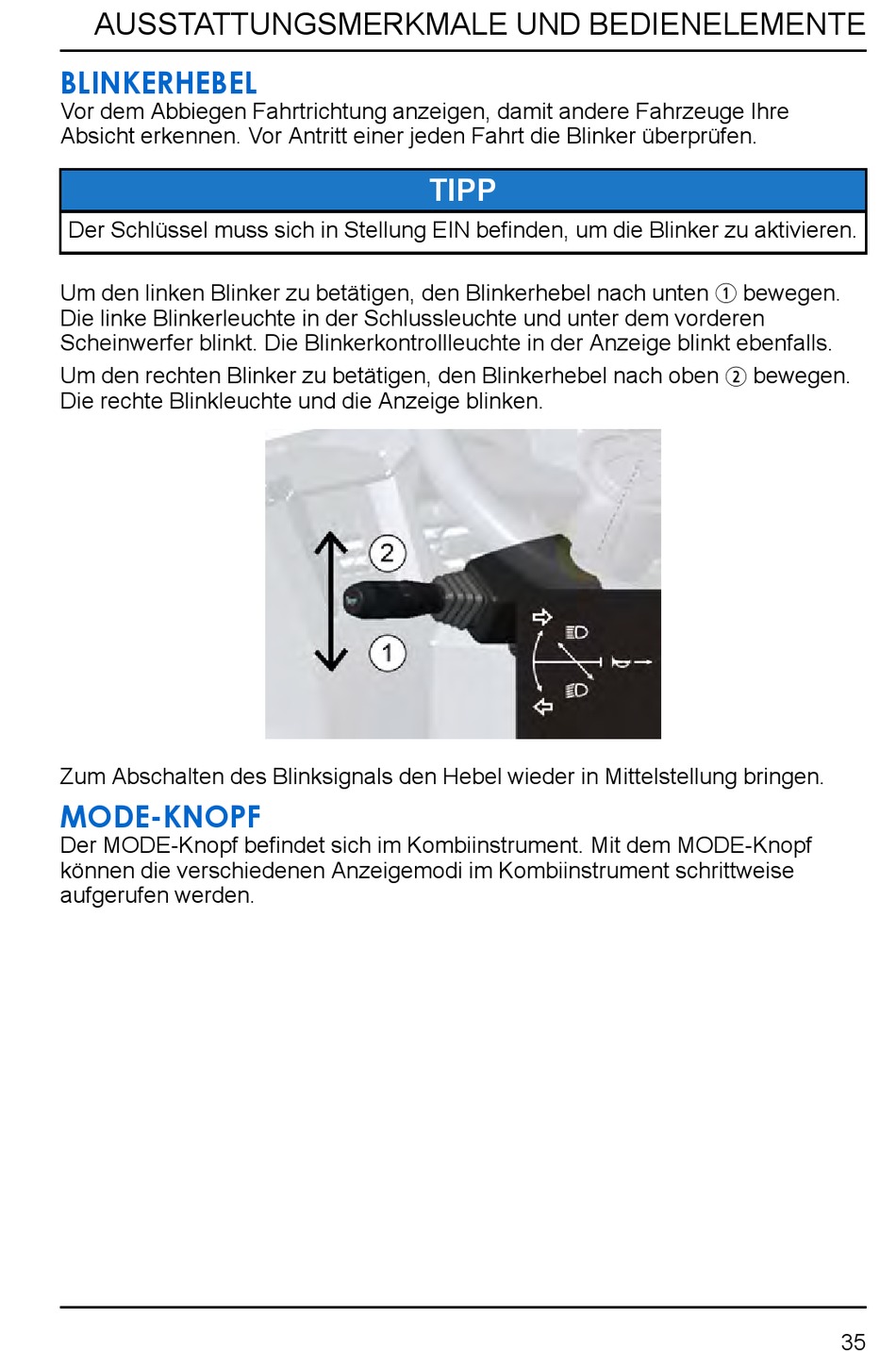 AUSSTATTUNGSMERKMALE UND BEDIENELEMENTE

BLINKERHEBEL
Vor dem Abbiegen Fahrtrichtung anzeigen, damit andere Fahrzeuge Ihre Absicht erkennen. Vor Antritt einer jeden Fahrt die Blinker überprüfen.

TIPP
Der Schlüssel muss sich in Stellung EIN befinden, um die Blinker zu aktivieren.

Um den linken Blinker zu betätigen, den Blinkerhebel nach unten ① bewegen. Die linke Blinkerleuchte in der Schlussleuchte und unter dem vorderen Scheinwerfer blinkt. Die Blinkerkontrollleuchte in der Anzeige blinkt ebenfalls.

Um den rechten Blinker zu betätigen, den Blinkerhebel nach oben ② bewegen. Die rechte Blinkleuchte und die Anzeige blinken.

2
1

Zum Abschalten des Blinksignals den Hebel wieder in Mittelstellung bringen.

MODE-KNOPF
Der MODE-Knopf befindet sich im Kombiinstrument. Mit dem MODE-Knopf können die verschiedenen Anzeigemodi im Kombiinstrument schrittweise aufgerufen werden.

35